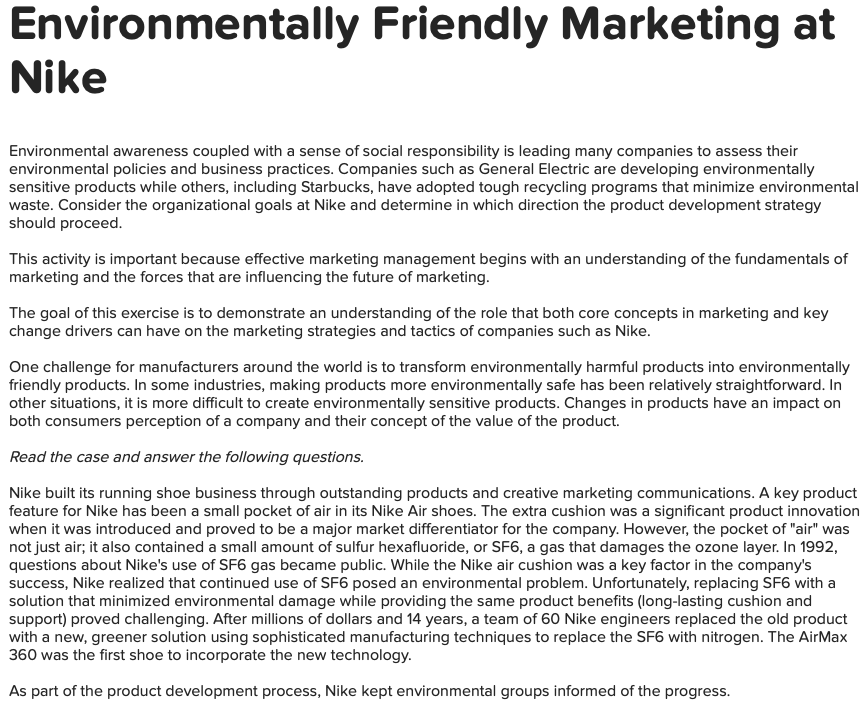 Environmentally Friendly Marketing at Nike

Environmental awareness coupled with a sense of social responsibility is leading many companies to assess their environmental policies and business practices. Companies such as General Electric are developing environmentally sensitive products while others, including Starbucks, have adopted tough recycling programs that minimize environmental waste. Consider the organizational goals at Nike and determine in which direction the product development strategy should proceed.

This activity is important because effective marketing management begins with an understanding of the fundamentals of marketing and the forces that are influencing the future of marketing.

The goal of this exercise is to demonstrate an understanding of the role that both core concepts in marketing and key change drivers can have on the marketing strategies and tactics of companies such as Nike.

One challenge for manufacturers around the world is to transform environmentally harmful products into environmentally friendly products. In some industries, making products more environmentally safe has been relatively straightforward. In other situations, it is more difficult to create environmentally sensitive products. Changes in products have an impact on both consumers perception of a company and their concept of the value of the product.

Read the case and answer the following questions.

Nike built its running shoe business through outstanding products and creative marketing communications. A key product feature for Nike has been a small pocket of air in its Nike Air shoes. The extra cushion was a significant product innovation when it was introduced and proved to be a major market differentiator for the company. However, the pocket of "air" was not just air; it also contained a small amount of sulfur hexafluoride, or SF6, a gas that damages the ozone layer. In 1992, questions about Nike's use of SF6 gas became public. While the Nike air cushion was a key factor in the company's success, Nike realized that continued use of SF6 posed an environmental problem. Unfortunately, replacing SF6 with a solution that minimized environmental damage while providing the same product benefits (long-lasting cushion and support) proved challenging. After millions of dollars and 14 years, a team of 60 Nike engineers replaced the old product with a new, greener solution using sophisticated manufacturing techniques to replace the SF6 with nitrogen. The AirMax 360 was the first shoe to incorporate the new technology.

As part of the product development process, Nike kept environmental groups informed of the progress.